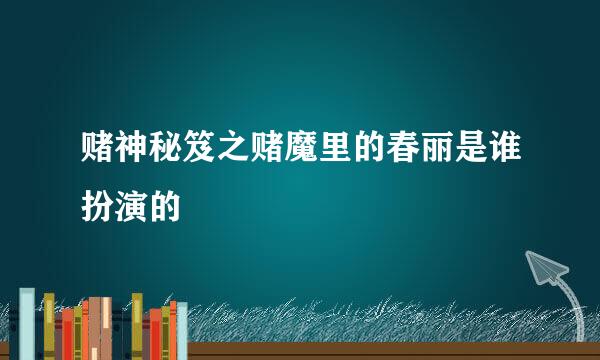 赌神秘笈之赌魔里的春丽是谁扮演的